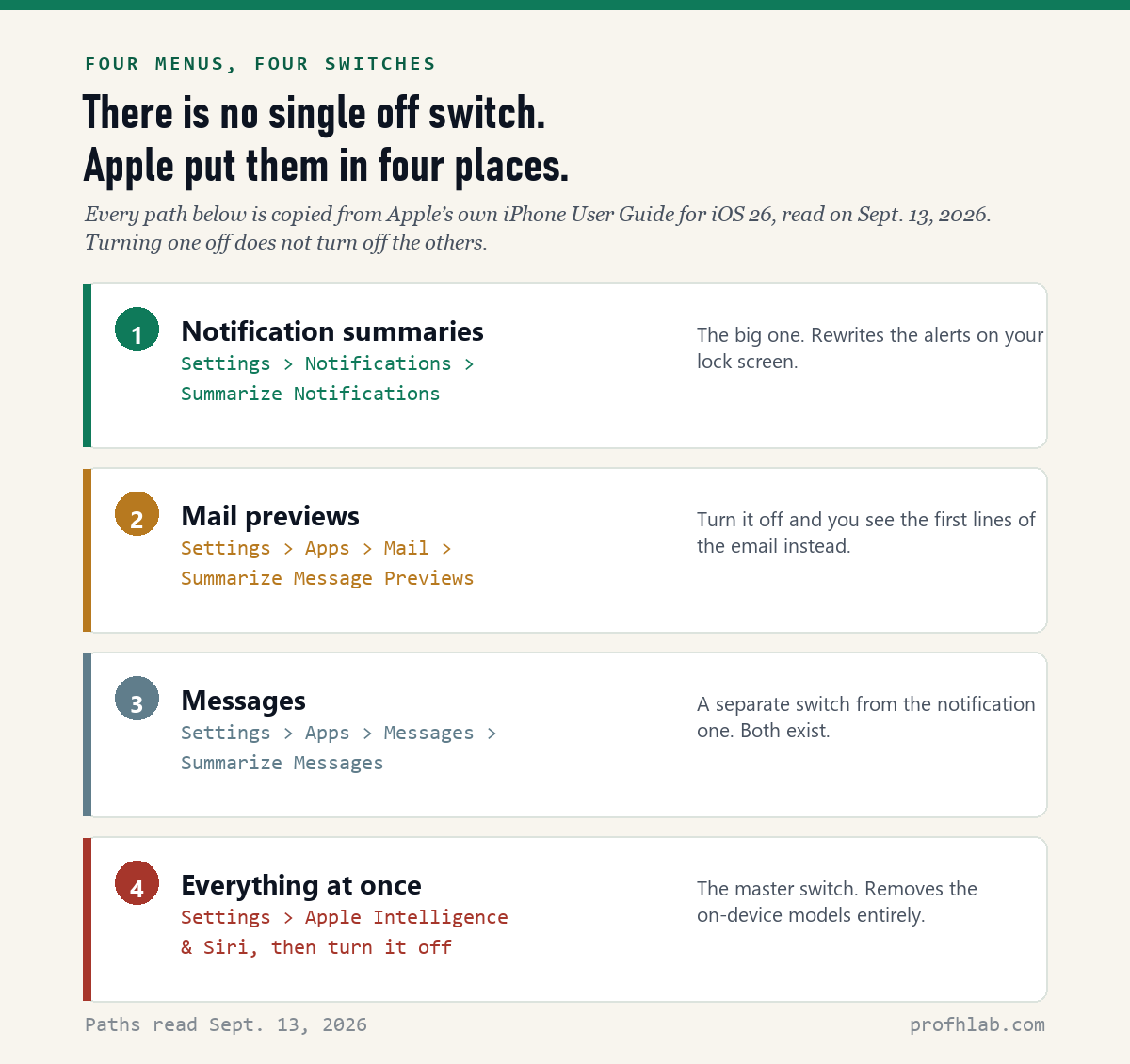 FOUR MENUS, FOUR SWITCHES

There is no single off switch.
Apple put them in four places.

Every path below is copied from Apple's own iPhone User Guide for iOS 26, read on Sept. 13, 2026. Turning one off does not turn off the others.

1
Notification summaries
Settings > Notifications > Summarize Notifications

The big one. Rewrites the alerts on your lock screen.

2
Mail previews
Settings > Apps > Mail > Summarize Message Previews

Turn it off and you see the first lines of the email instead.

3
Messages
Settings > Apps > Messages > Summarize Messages

A separate switch from the notification one. Both exist.

4
Everything at once
Settings > Apple Intelligence & Siri, then turn it off

The master switch. Removes the on-device models entirely.

Paths read Sept. 13, 2026

profhlab.com